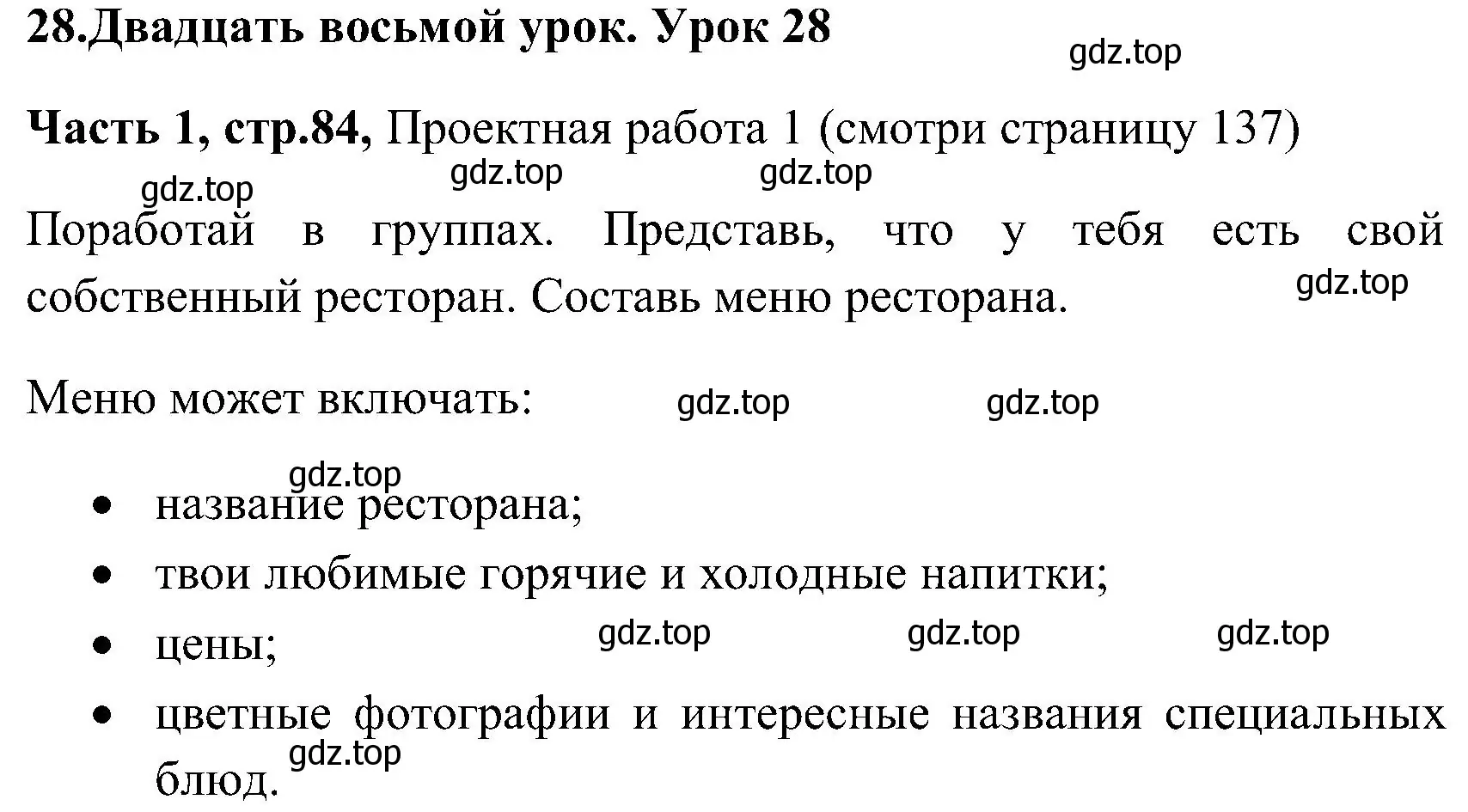 28.Двадцать восьмой урок. Урок 28

gdz.top

Часть 1, стр.84, Проектная работа 1 (смотри страницу 137)

gdz.top gdz.top gdz.top

Поработай в группах. Представь, что у тебя есть свой собственный ресторан. Составь меню ресторана.

gdz.top

Меню может включать: gdz.top gdz.top

gdz.top

• название ресторана;
• твои любимые горячие и холодные напитки;
• цены; gdz.top gdz.top gdz.top
• цветные фотографии и интересные названия специальных блюд.

gdz.top